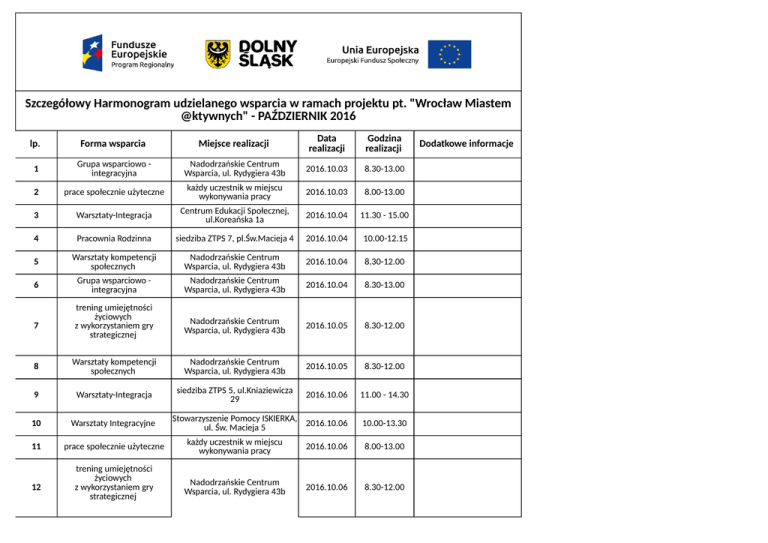 Fundusze Europejskie Program Regionalny

DOLNY ŚLĄSK

Unia Europejska
Europejski Fundusz Społeczny

Szczegółowy Harmonogram udzielanego wsparcia w ramach projektu pt. "Wrocław Miastem @ktywnych" - PAŹDZIERNIK 2016

| lp. | Forma wsparcia | Miejsce realizacji | Data realizacji | Godzina realizacji | Dodatkowe informacje |
|---|---|---|---|---|---|
| 1 | Grupa wsparciowo - integracyjna | Nadodrzańskie Centrum Wsparcia, ul. Rydygiera 43b | 2016.10.03 | 8.30-13.00 | |
| 2 | prace społecznie użyteczne | każdy uczestnik w miejscu wykonywania pracy | 2016.10.03 | 8.00-13.00 | |
| 3 | Warsztaty-Integracja | Centrum Edukacji Społecznej, ul.Koreańska 1a | 2016.10.04 | 11.30 - 15.00 | |
| 4 | Pracownia Rodzinna | siedziba ZTPS 7, pl.Św.Macieja 4 | 2016.10.04 | 10.00-12.15 | |
| 5 | Warsztaty kompetencji społecznych | Nadodrzańskie Centrum Wsparcia, ul. Rydygiera 43b | 2016.10.04 | 8.30-12.00 | |
| 6 | Grupa wsparciowo - integracyjna | Nadodrzańskie Centrum Wsparcia, ul. Rydygiera 43b | 2016.10.04 | 8.30-13.00 | |
| 7 | trening umiejętności życiowych z wykorzystaniem gry strategicznej | Nadodrzańskie Centrum Wsparcia, ul. Rydygiera 43b | 2016.10.05 | 8.30-12.00 | |
| 8 | Warsztaty kompetencji społecznych | Nadodrzańskie Centrum Wsparcia, ul. Rydygiera 43b | 2016.10.05 | 8.30-12.00 | |
| 9 | Warsztaty-Integracja | siedziba ZTPS 5, ul.Kniaziewicza 29 | 2016.10.06 | 11.00 - 14.30 | |
| 10 | Warsztaty Integracyjne | Stowarzyszenie Pomocy ISKIERKA, ul. Św. Macieja 5 | 2016.10.06 | 10.00-13.30 | |
| 11 | prace społecznie użyteczne | każdy uczestnik w miejscu wykonywania pracy | 2016.10.06 | 8.00-13.00 | |
| 12 | trening umiejętności życiowych z wykorzystaniem gry strategicznej | Nadodrzańskie Centrum Wsparcia, ul. Rydygiera 43b | 2016.10.06 | 8.30-12.00 | |